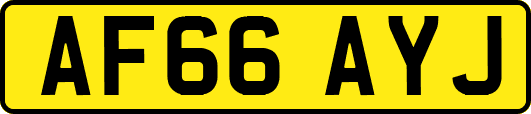 AF66 AYJ